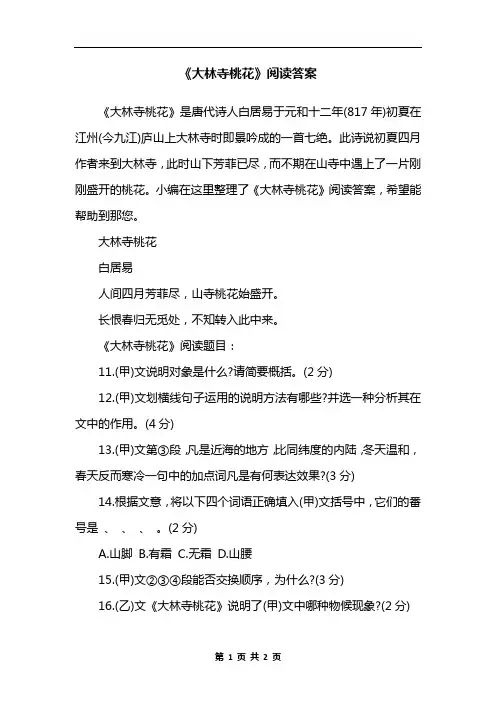 《大林寺桃花》阅读答案

《大林寺桃花》是唐代诗人白居易于元和十二年(817 年)初夏在江州(今九江)庐山上大林寺时即景吟成的一首七绝。此诗说初夏四月作者来到大林寺，此时山下芳菲已尽，而不期在山寺中遇上了一片刚刚盛开的桃花。小编在这里整理了《大林寺桃花》阅读答案，希望能帮助到那您。

大林寺桃花

白居易

人间四月芳菲尽，山寺桃花始盛开。

长恨春归无觅处，不知转入此中来。

《大林寺桃花》阅读题目：

11.(甲)文说明对象是什么?请简要概括。(2 分)

12.(甲)文划横线句子运用的说明方法有哪些?并选一种分析其在文中的作用。(4 分)

13.(甲)文第③段，凡是近海的地方，比同纬度的内陆，冬天温和，春天反而寒冷一句中的加点词凡是有何表达效果?(3 分)

14.根据文意，将以下四个词语正确填入(甲)文括号中，它们的番号是 、 、 、 。(2 分)

A.山脚 B.有霜 C.无霜 D.山腰

15.(甲)文②③④段能否交换顺序，为什么?(3 分)

16.(乙)文《大林寺桃花》说明了(甲)文中哪种物候现象?(2 分)

第 1 页 共 2 页